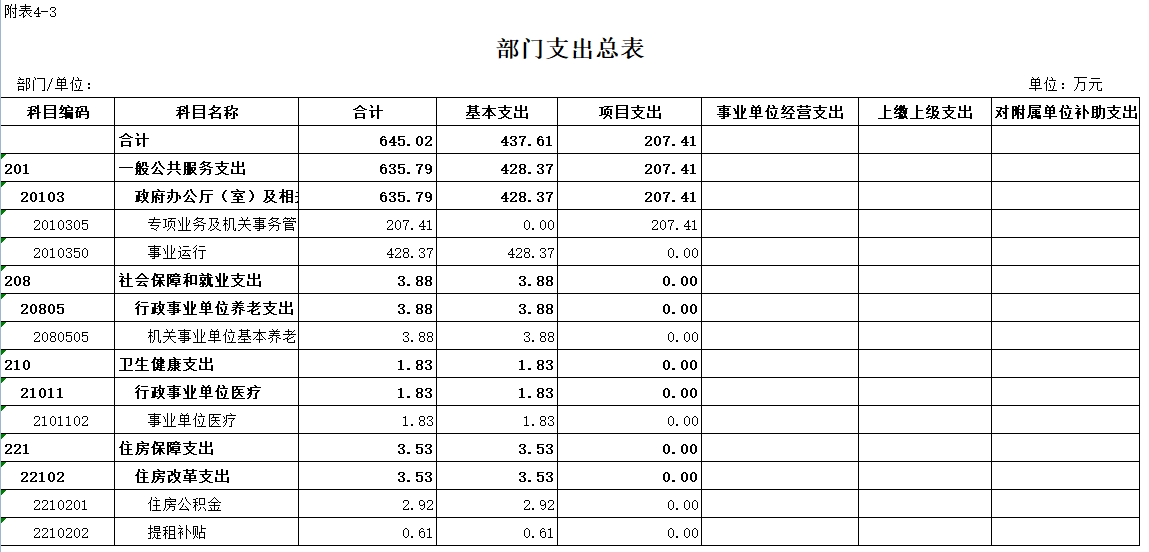 附表4-3

部门支出总表

部门/单位：

单位：万元

| 科目编码 | 科目名称 | 合计 | 基本支出 | 项目支出 | 事业单位经营支出 | 上缴上级支出 | 对附属单位补助支出 |
|---|---|---|---|---|---|---|---|
| | 合计 | 645.02 | 437.61 | 207.41 | | | |
| 201 | 一般公共服务支出 | 635.79 | 428.37 | 207.41 | | | |
| 20103 | 政府办公厅（室）及相 | 635.79 | 428.37 | 207.41 | | | |
| 2010305 | 专项业务及机关事务管 | 207.41 | 0.00 | 207.41 | | | |
| 2010350 | 事业运行 | 428.37 | 428.37 | 0.00 | | | |
| 208 | 社会保障和就业支出 | 3.88 | 3.88 | 0.00 | | | |
| 20805 | 行政事业单位养老支出 | 3.88 | 3.88 | 0.00 | | | |
| 2080505 | 机关事业单位基本养老 | 3.88 | 3.88 | 0.00 | | | |
| 210 | 卫生健康支出 | 1.83 | 1.83 | 0.00 | | | |
| 21011 | 行政事业单位医疗 | 1.83 | 1.83 | 0.00 | | | |
| 2101102 | 事业单位医疗 | 1.83 | 1.83 | 0.00 | | | |
| 221 | 住房保障支出 | 3.53 | 3.53 | 0.00 | | | |
| 22102 | 住房改革支出 | 3.53 | 3.53 | 0.00 | | | |
| 2210201 | 住房公积金 | 2.92 | 2.92 | 0.00 | | | |
| 2210202 | 提租补贴 | 0.61 | 0.61 | 0.00 | | | |